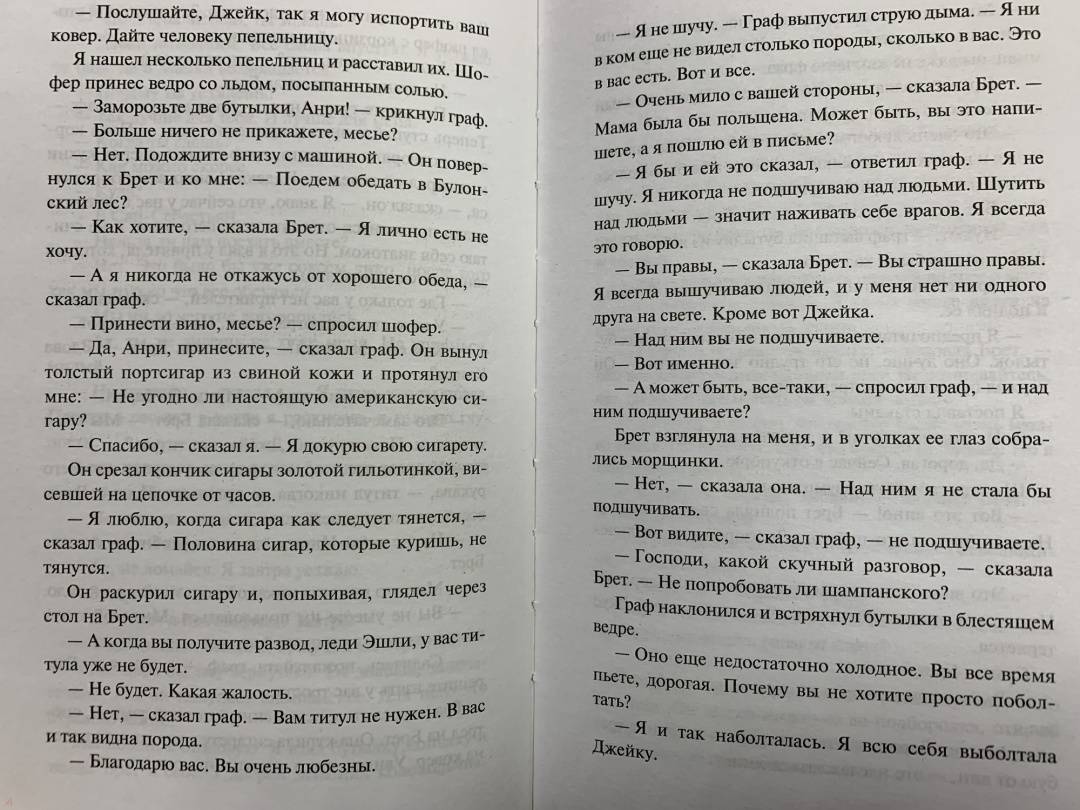 — Послушайте, Джейк, так я могу испортить ваш ковер. Дайте человеку пепельницу.

Я нашел несколько пепельниц и расставил их. Шофер принес ведро со льдом, посыпанным солью.

— Заморозьте две бутылки, Анри! — крикнул граф.

— Больше ничего не прикажете, месье?

— Нет. Подождите внизу с машиной. — Он повернулся к Брет и ко мне: — Поедем обедать в Булонский лес?

— Как хотите, — сказала Брет. — Я лично есть не хочу.

— А я никогда не откажусь от хорошего обеда, — сказал граф.

— Принести вино, месье? — спросил шофер.

— Да, Анри, принесите, — сказал граф. Он вынул толстый портсигар из свиной кожи и протянул его мне: — Не угодно ли настоящую американскую сигару?

— Спасибо, — сказал я. — Я докурю свою сигарету.

Он срезал кончик сигары золотой гильотинкой, висевшей на цепочке от часов.

— Я люблю, когда сигара как следует тянется, — сказал граф. — Половина сигар, которые куришь, не тянутся.

Он раскурил сигару и, попыхивая, глядел через стол на Брет.

— А когда вы получите развод, леди Эшли, у вас титула уже не будет.

— Не будет. Какая жалость.

— Нет, — сказал граф. — Вам титул не нужен. В вас и так видна порода.

— Благодарю вас. Вы очень любезны.

— Я не шучу. — Граф выпустил струю дыма. — Я ни в ком еще не видел столько породы, сколько в вас. Это в вас есть. Вот и все.

— Очень мило с вашей стороны, — сказала Брет. — Мама была бы польщена. Может быть, вы это напишете, а я пошлю ей в письме?

— Я бы и ей это сказал, — ответил граф. — Я не шучу. Я никогда не подшучиваю над людьми. Шутить над людьми — значит наживать себе врагов. Я всегда это говорю.

— Вы правы, — сказала Брет. — Вы страшно правы. Я всегда вышучиваю людей, и у меня нет ни одного друга на свете. Кроме вот Джейка.

— Над ним вы не подшучиваете.

— Вот именно.

— А может быть, все-таки, — спросил граф, — и над ним подшучиваете?

Брет взглянула на меня, и в уголках ее глаз собрались морщинки.

— Нет, — сказала она. — Над ним я не стала бы подшучивать.

— Вот видите, — сказал граф, — не подшучиваете.

— Господи, какой скучный разговор, — сказала Брет. — Не попробовать ли шампанского?

Граф наклонился и встряхнул бутылки в блестящем ведре.

— Оно еще недостаточно холодное. Вы все время пьете, дорогая. Почему вы не хотите просто поболтать?

— Я и так наболталась. Я всю себя выболтала Джейку.